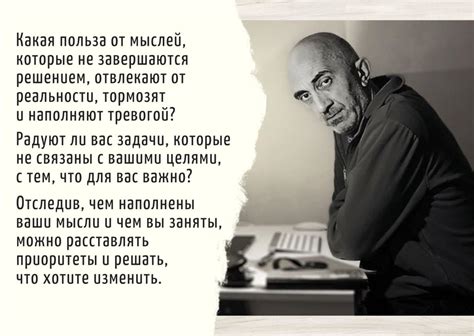 Какая польза от мыслей, которые не завершаются решением, отвлекают от реальности, тормозят и наполняют тревогой?

Радуют ли вас задачи, которые не связаны с вашими целями, с тем, что для вас важно?

Отследив, чем наполнены ваши мысли и чем вы заняты, можно расставлять приоритеты и решать, что хотите изменить.